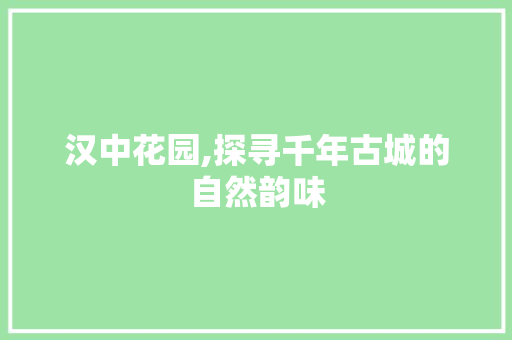 汉中花园,探寻千年古城的自然韵味